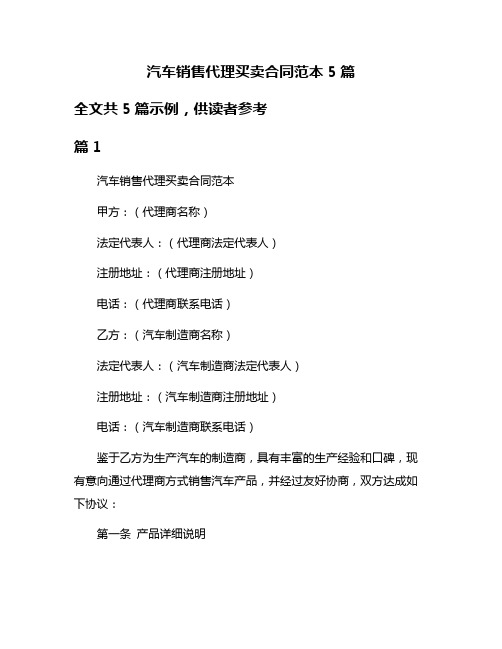 汽车销售代理买卖合同范本 5 篇

全文共 5 篇示例，供读者参考

篇 1

汽车销售代理买卖合同范本

甲方：（代理商名称）

法定代表人：（代理商法定代表人）

注册地址：（代理商注册地址）

电话：（代理商联系电话）

乙方：（汽车制造商名称）

法定代表人：（汽车制造商法定代表人）

注册地址：（汽车制造商注册地址）

电话：（汽车制造商联系电话）

鉴于乙方为生产汽车的制造商，具有丰富的生产经验和口碑，现有意向通过代理商方式销售汽车产品，并经过友好协商，双方达成如下协议：

第一条 产品详细说明